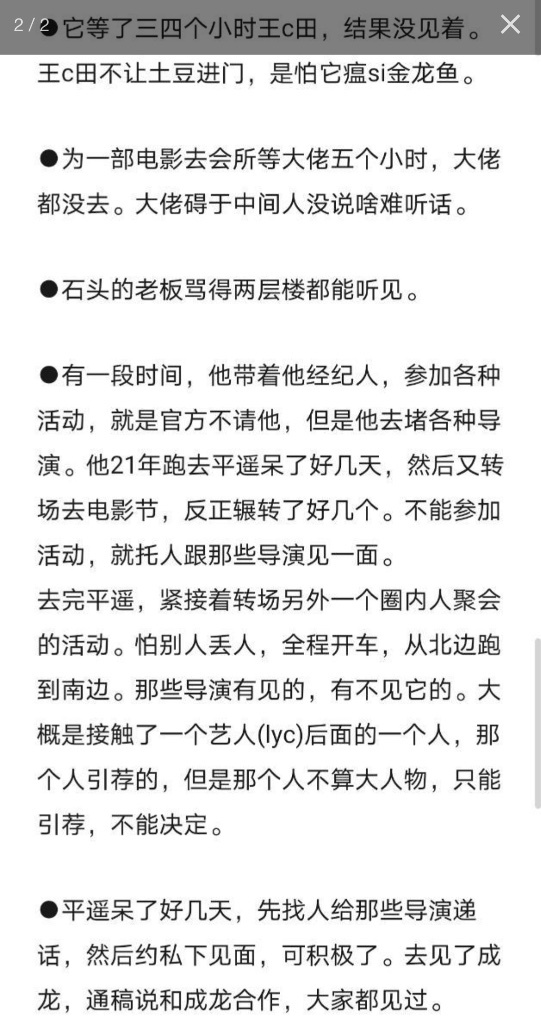 2 / 2

●它等了三四个小时王c田，结果没见着。王c田不让土豆进门，是怕它瘟si金龙鱼。

●为一部电影去会所等大佬五个小时，大佬都没去。大佬碍于中间人没说啥难听话。

●石头的老板骂得两层楼都能听见。

●有一段时间，他带着他经纪人，参加各种活动，就是官方不请他，但是他去堵各种导演。他21年跑去平遥呆了好几天，然后又转场去电影节，反正辗转了好几个。不能参加活动，就托人跟那些导演见一面。
去完平遥，紧接着转场另外一个圈内人聚会的活动。怕别人丢人，全程开车，从北边跑到南边。那些导演有见的，有不见它的。大概是接触了一个艺人(lyc)后面的一个人，那个人引荐的，但是那个人不算大人物，只能引荐，不能决定。

●平遥呆了好几天，先找人给那些导演递话，然后约私下见面，可积极了。去见了成龙，通稿说和成龙合作，大家都见过。